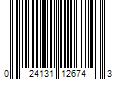 0 24131 12674 3